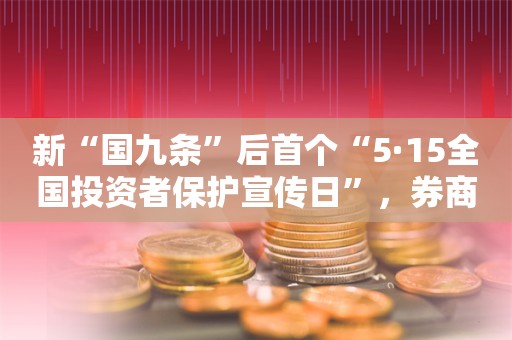 新“国九条”后首个“5·15全国投资者保护宣传日”，券商